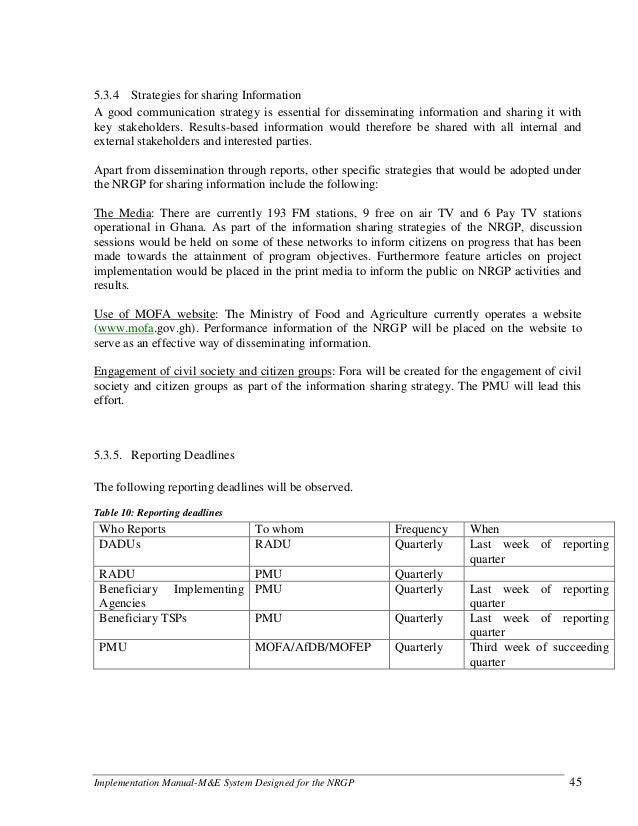 5.3.4 Strategies for sharing Information

A good communication strategy is essential for disseminating information and sharing it with key stakeholders. Results-based information would therefore be shared with all internal and external stakeholders and interested parties.

Apart from dissemination through reports, other specific strategies that would be adopted under the NRGP for sharing information include the following:

The Media: There are currently 193 FM stations, 9 free on air TV and 6 Pay TV stations operational in Ghana. As part of the information sharing strategies of the NRGP, discussion sessions would be held on some of these networks to inform citizens on progress that has been made towards the attainment of program objectives. Furthermore feature articles on project implementation would be placed in the print media to inform the public on NRGP activities and results.

Use of MOFA website: The Ministry of Food and Agriculture currently operates a website (www.mofa.gov.gh). Performance information of the NRGP will be placed on the website to serve as an effective way of disseminating information.

Engagement of civil society and citizen groups: Fora will be created for the engagement of civil society and citizen groups as part of the information sharing strategy. The PMU will lead this effort.

5.3.5. Reporting Deadlines

The following reporting deadlines will be observed.

Table 10: Reporting deadlines

| Who Reports | To whom | Frequency | When |
|---|---|---|---|
| DADUs | RADU | Quarterly | Last week of reporting quarter |
| RADU | PMU | Quarterly | |
| Beneficiary Implementing Agencies | PMU | Quarterly | Last week of reporting quarter |
| Beneficiary TSPs | PMU | Quarterly | Last week of reporting quarter |
| PMU | MOFA/AfDB/MOFEP | Quarterly | Third week of succeeding quarter |

Implementation Manual-M&E System Designed for the NRGP 45